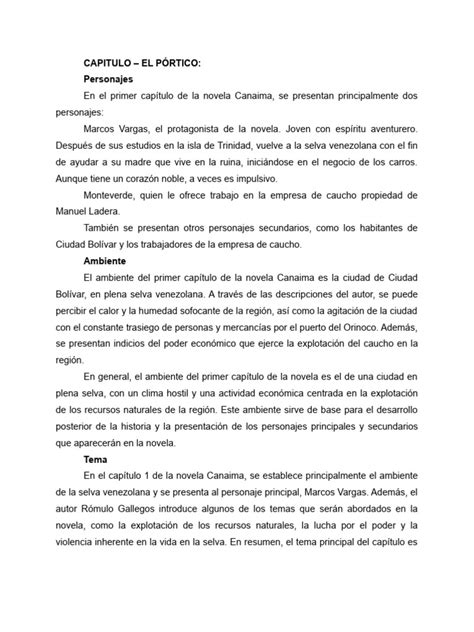 CAPITULO – EL PÓRTICO:

Personajes

En el primer capítulo de la novela Canaima, se presentan principalmente dos personajes:

Marcos Vargas, el protagonista de la novela. Joven con espíritu aventurero. Después de sus estudios en la isla de Trinidad, vuelve a la selva venezolana con el fin de ayudar a su madre que vive en la ruina, iniciándose en el negocio de los carros. Aunque tiene un corazón noble, a veces es impulsivo.

Monteverde, quien le ofrece trabajo en la empresa de caucho propiedad de Manuel Ladera.

También se presentan otros personajes secundarios, como los habitantes de Ciudad Bolívar y los trabajadores de la empresa de caucho.

Ambiente

El ambiente del primer capítulo de la novela Canaima es la ciudad de Ciudad Bolívar, en plena selva venezolana. A través de las descripciones del autor, se puede percibir el calor y la humedad sofocante de la región, así como la agitación de la ciudad con el constante trasiego de personas y mercancías por el puerto del Orinoco. Además, se presentan indicios del poder económico que ejerce la explotación del caucho en la región.

En general, el ambiente del primer capítulo de la novela es el de una ciudad en plena selva, con un clima hostil y una actividad económica centrada en la explotación de los recursos naturales de la región. Este ambiente sirve de base para el desarrollo posterior de la historia y la presentación de los personajes principales y secundarios que aparecerán en la novela.

Tema

En el capítulo 1 de la novela Canaima, se establece principalmente el ambiente de la selva venezolana y se presenta al personaje principal, Marcos Vargas. Además, el autor Rómulo Gallegos introduce algunos de los temas que serán abordados en la novela, como la explotación de los recursos naturales, la lucha por el poder y la violencia inherente en la vida en la selva. En resumen, el tema principal del capítulo es